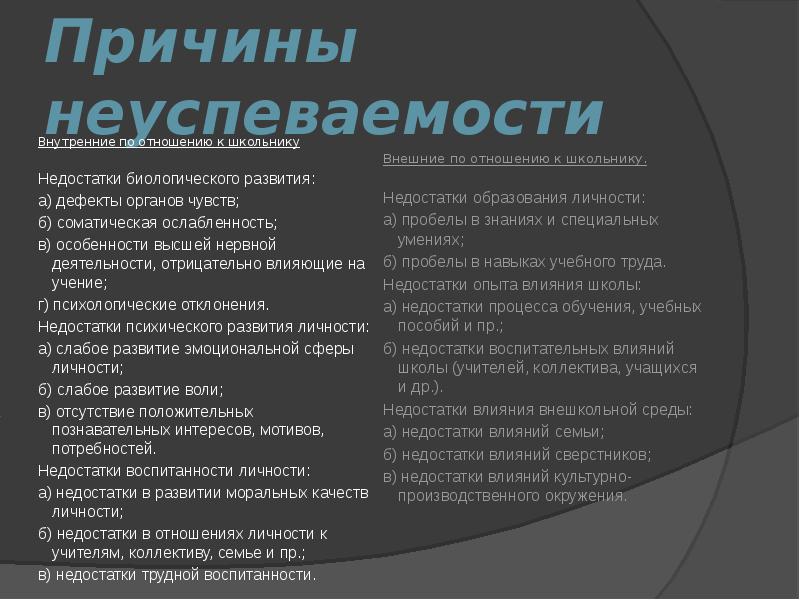 Причины неуспеваемости

Внутренние по отношению к школьнику

Недостатки биологического развития:
а) дефекты органов чувств;
б) соматическая ослабленность;
в) особенности высшей нервной деятельности, отрицательно влияющие на учение;
г) психологические отклонения.
Недостатки психического развития личности:
а) слабое развитие эмоциональной сферы личности;
б) слабое развитие воли;
в) отсутствие положительных познавательных интересов, мотивов, потребностей.
Недостатки воспитанности личности:
а) недостатки в развитии моральных качеств личности;
б) недостатки в отношениях личности к учителям, коллективу, семье и пр.;
в) недостатки трудной воспитанности.

Внешние по отношению к школьнику.

Недостатки образования личности:
а) пробелы в знаниях и специальных умениях;
б) пробелы в навыках учебного труда.
Недостатки опыта влияния школы:
а) недостатки процесса обучения, учебных пособий и пр.;
б) недостатки воспитательных влияний школы (учителей, коллектива, учащихся и др.).
Недостатки влияния внешкольной среды:
а) недостатки влияний семьи;
б) недостатки влияний сверстников;
в) недостатки влияний культурно-производственного окружения.